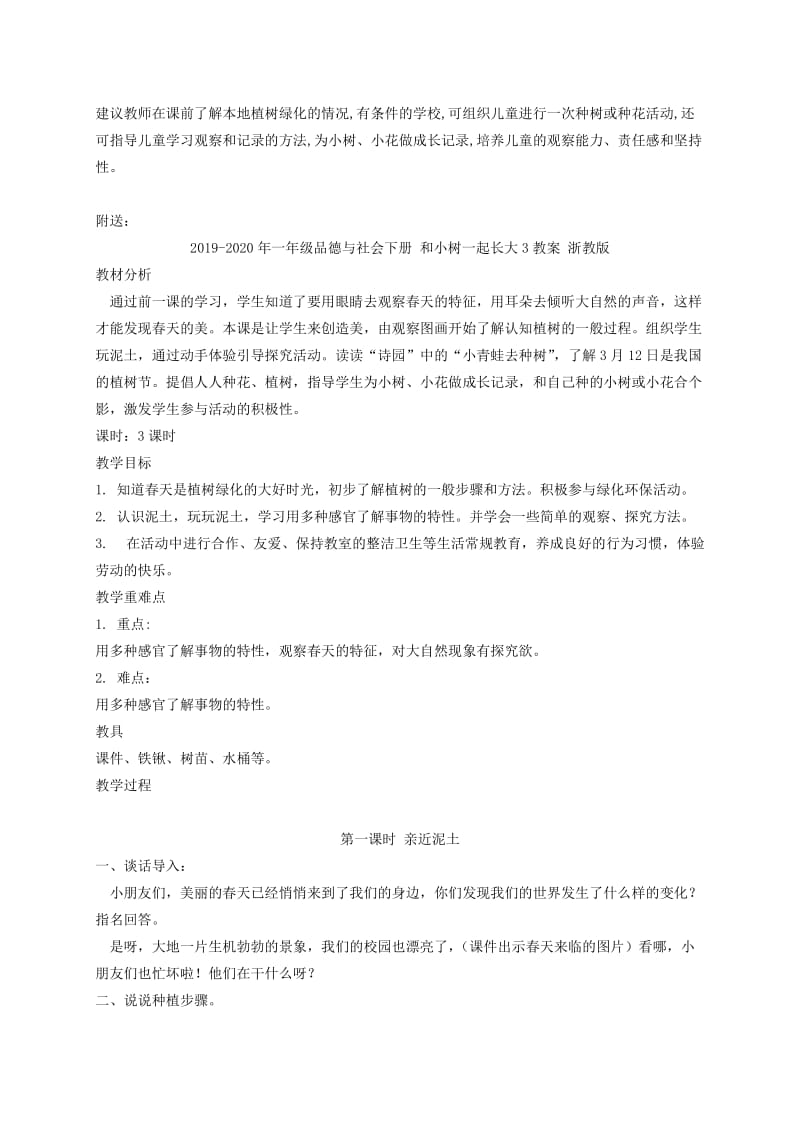 建议教师在课前了解本地植树绿化的情况,有条件的学校,可组织儿童进行一次种树或种花活动,还可指导儿童学习观察和记录的方法,为小树、小花做成长记录,培养儿童的观察能力、责任感和坚持性。

附送:

2019-2020年一年级品德与社会下册 和小树一起长大3教案 浙教版

教材分析

通过前一课的学习，学生知道了要用眼睛去观察春天的特征，用耳朵去倾听大自然的声音，这样才能发现春天的美。本课是让学生来创造美，由观察图画开始了解认知植树的一般过程。组织学生玩泥土，通过动手体验引导探究活动。读读“诗园”中的“小青蛙去种树”，了解3月12日是我国的植树节。提倡人人种花、植树，指导学生为小树、小花做成长记录，和自己种的小树或小花合个影，激发学生参与活动的积极性。

课时：3课时

教学目标

1. 知道春天是植树绿化的大好时光，初步了解植树的一般步骤和方法。积极参与绿化环保活动。

2. 认识泥土，玩玩泥土，学习用多种感官了解事物的特性。并学会一些简单的观察、探究方法。

3. 在活动中进行合作、友爱、保持教室的整洁卫生等生活常规教育，养成良好的行为习惯，体验劳动的快乐。

教学重难点

1. 重点：

用多种感官了解事物的特性，观察春天的特征，对大自然现象有探究欲。

2. 难点：

用多种感官了解事物的特性。

教具

课件、铁锹、树苗、水桶等。

教学过程

第一课时 亲近泥土

一、谈话导入：

小朋友们，美丽的春天已经悄悄来到了我们的身边，你们发现我们的世界发生了什么样的变化？指名回答。

是呀，大地一片生机勃勃的景象，我们的校园也漂亮了，（课件出示春天来临的图片）看哪，小朋友们也忙坏啦！他们在干什么呀？

二、说说种植步骤。